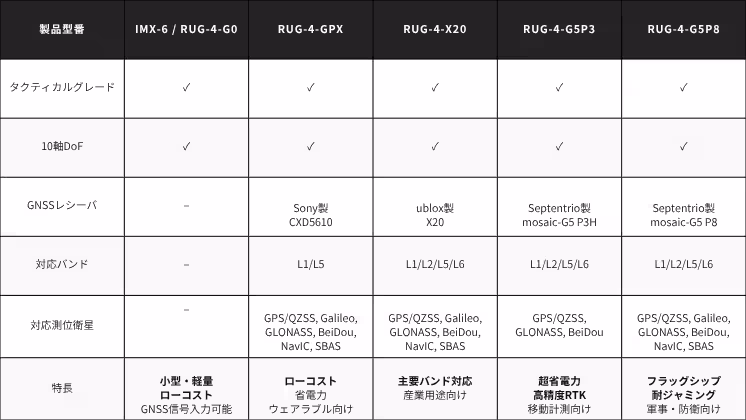 | 製品型番 | IMX-6 / RUG-4-G0 | RUG-4-GPX | RUG-4-X20 | RUG-4-G5P3 | RUG-4-G5P8 |
|---|---|---|---|---|---|
| タクティカルグレード | ✓ | ✓ | ✓ | ✓ | ✓ |
| 10軸DoF | ✓ | ✓ | ✓ | ✓ | ✓ |
| GNSSレシーバ | – | Sony製 CXD5610 | ublox製 X20 | Septentrio製 mosaic-G5 P3H | Septentrio製 mosaic-G5 P8 |
| 対応バンド | – | L1/L5 | L1/L2/L5/L6 | L1/L2/L5/L6 | L1/L2/L5/L6 |
| 対応測位衛星 | – | GPS/QZSS, Galileo, GLONASS, BeiDou, NavIC, SBAS | GPS/QZSS, Galileo, GLONASS, BeiDou, NavIC, SBAS | GPS/QZSS, GLONASS, BeiDou | GPS/QZSS, Galileo, GLONASS, BeiDou, NavIC, SBAS |
| 特長 | 小型・軽量 ローコスト GNSS信号入力可能 | ローコスト 省電力 ウェアラブル向け | 主要バンド対応 産業用途向け | 超省電力 高精度RTK 移動計測向け | フラッグシップ 耐ジャミング 軍事・防衛向け |